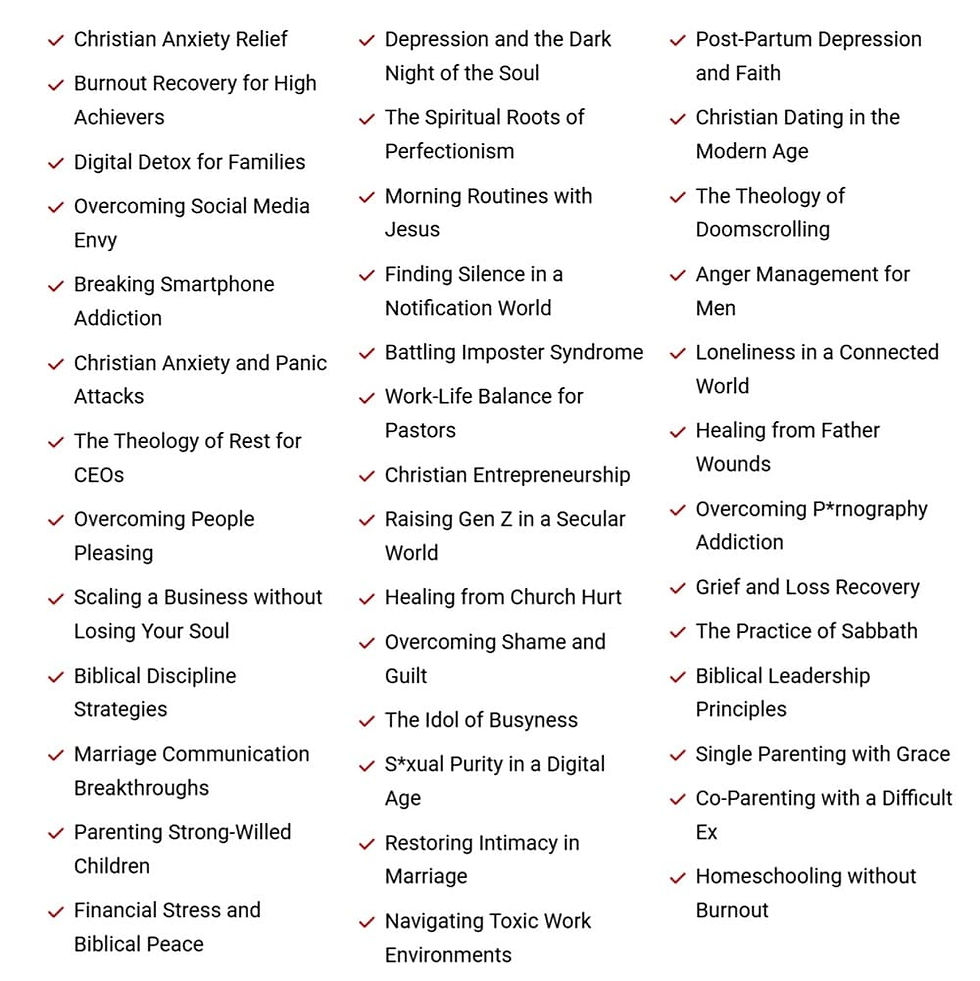 ✓ Christian Anxiety Relief
✓ Burnout Recovery for High Achievers
✓ Digital Detox for Families
✓ Overcoming Social Media Envy
✓ Breaking Smartphone Addiction
✓ Christian Anxiety and Panic Attacks
✓ The Theology of Rest for CEOs
✓ Overcoming People Pleasing
✓ Scaling a Business without Losing Your Soul
✓ Biblical Discipline Strategies
✓ Marriage Communication Breakthroughs
✓ Parenting Strong-Willed Children
✓ Financial Stress and Biblical Peace

✓ Depression and the Dark Night of the Soul
✓ The Spiritual Roots of Perfectionism
✓ Morning Routines with Jesus
✓ Finding Silence in a Notification World
✓ Battling Imposter Syndrome
✓ Work-Life Balance for Pastors
✓ Christian Entrepreneurship
✓ Raising Gen Z in a Secular World
✓ Healing from Church Hurt
✓ Overcoming Shame and Guilt
✓ The Idol of Busyness
✓ S*xual Purity in a Digital Age
✓ Restoring Intimacy in Marriage
✓ Navigating Toxic Work Environments

✓ Post-Partum Depression and Faith
✓ Christian Dating in the Modern Age
✓ The Theology of Doomscrolling
✓ Anger Management for Men
✓ Loneliness in a Connected World
✓ Healing from Father Wounds
✓ Overcoming P*rnography Addiction
✓ Grief and Loss Recovery
✓ The Practice of Sabbath
✓ Biblical Leadership Principles
✓ Single Parenting with Grace
✓ Co-Parenting with a Difficult Ex
✓ Homeschooling without Burnout